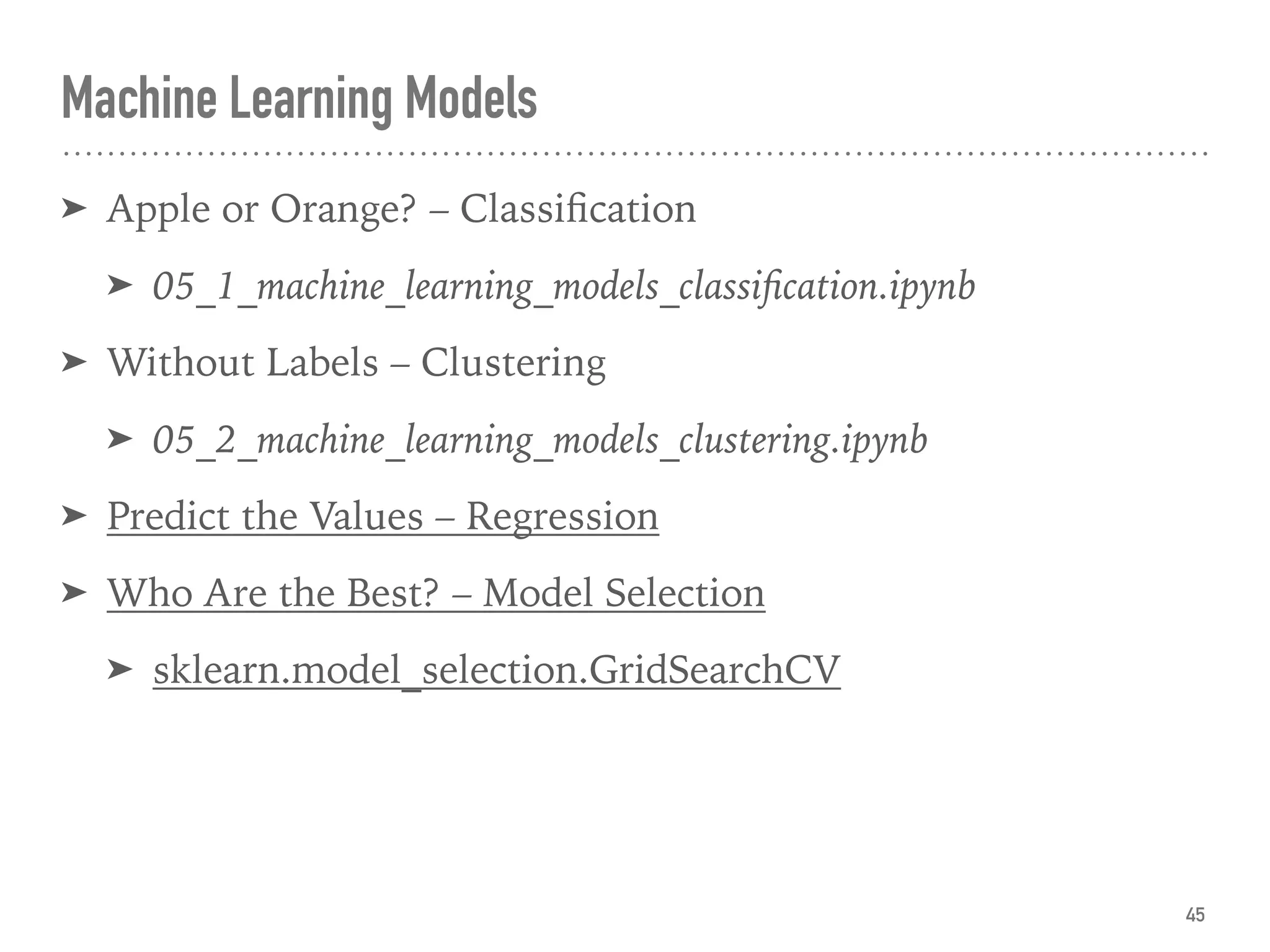 Machine Learning Models

➤ Apple or Orange? – Classification

➤ 05_1_machine_learning_models_classification.ipynb

➤ Without Labels – Clustering

➤ 05_2_machine_learning_models_clustering.ipynb

➤ Predict the Values – Regression

➤ Who Are the Best? – Model Selection

➤ sklearn.model_selection.GridSearchCV

45